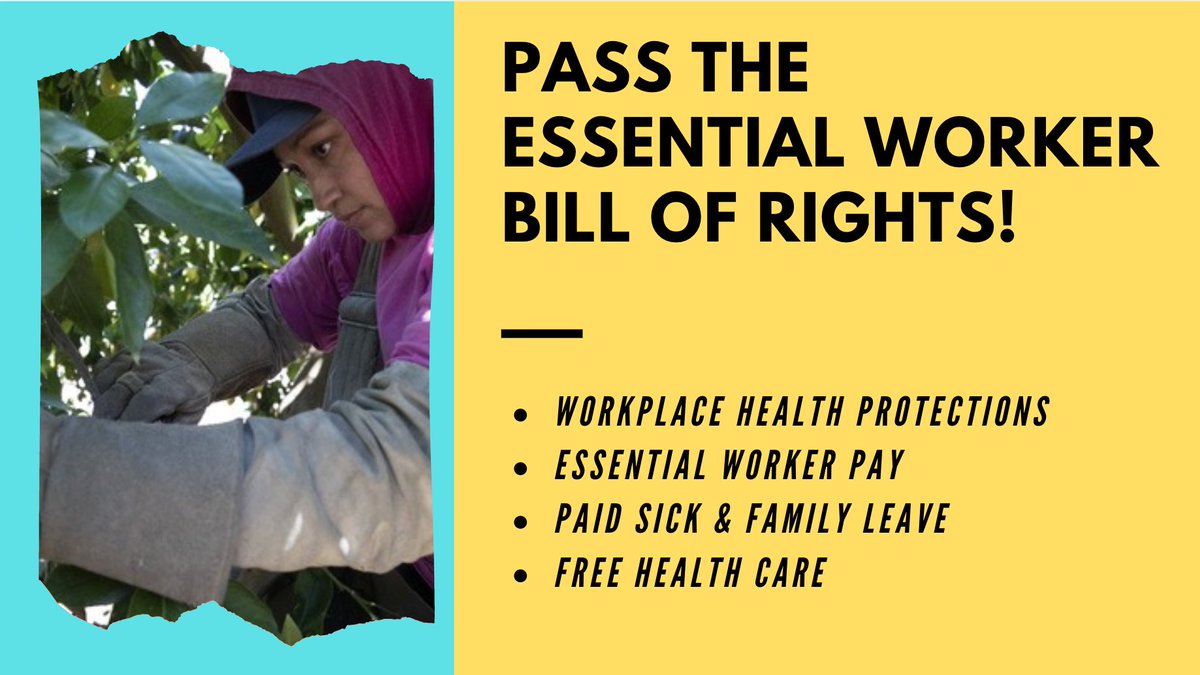 PASS THE ESSENTIAL WORKER BILL OF RIGHTS!

- WORKPLACE HEALTH PROTECTIONS
- ESSENTIAL WORKER PAY
- PAID SICK & FAMILY LEAVE
- FREE HEALTH CARE